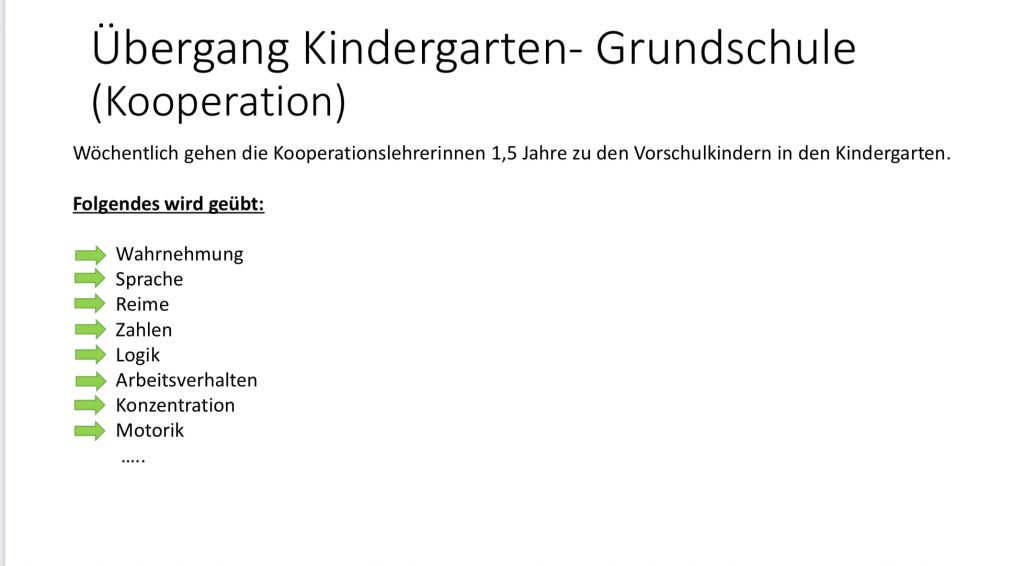 Übergang Kindergarten- Grundschule (Kooperation)

Wöchentlich gehen die Kooperationslehrerinnen 1,5 Jahre zu den Vorschulkindern in den Kindergarten.

Folgendes wird geübt:

Wahrnehmung
Sprache
Reime
Zahlen
Logik
Arbeitsverhalten
Konzentration
Motorik
…..